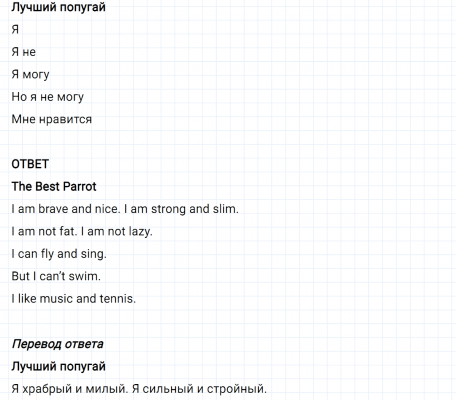 Лучший попугай

Я

Я не

Я могу

Но я не могу

Мне нравится

ОТВЕТ

The Best Parrot

I am brave and nice. I am strong and slim.

I am not fat. I am not lazy.

I can fly and sing.

But I can't swim.

I like music and tennis.

Перевод ответа

Лучший попугай

Я храбрый и милый. Я сильный и стройный.